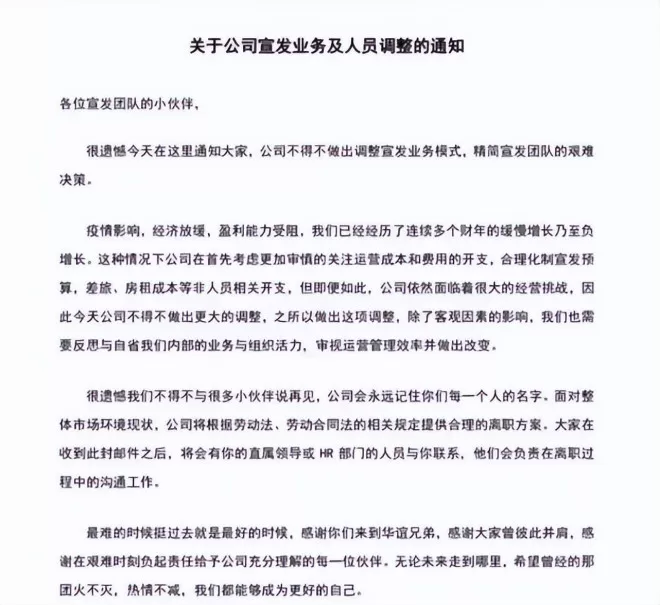 关于公司宣发业务及人员调整的通知

各位宣发团队的小伙伴，

很遗憾今天在这里通知大家，公司不得不做出调整宣发业务模式，精简宣发团队的艰难决策。

疫情影响，经济放缓，盈利能力受阻，我们已经经历了连续多个财年的缓慢增长乃至负增长。这种情况下公司在首先考虑更加审慎的关注运营成本和费用的开支，合理化制宣发预算，差旅、房租成本等非人员相关开支，但即便如此，公司依然面临着很大的经营挑战，因此今天公司不得不做出更大的调整，之所以做出这项调整，除了客观因素的影响，我们也需要反思与自省我们内部的业务与组织活力，审视运营管理效率并做出改变。

很遗憾我们不得不与很多小伙伴说再见，公司会永远记住你们每一个人的名字。面对整体市场环境现状，公司将根据劳动法、劳动合同法的相关规定提供合理的离职方案。大家在收到此封邮件之后，将会有你的直属领导或 HR 部门的人员与你联系，他们会负责在离职过程中的沟通工作。

最难的时候挺过去就是最好的时候，感谢你们来到华谊兄弟，感谢大家曾彼此并肩，感谢在艰难时刻负起责任给予公司充分理解的每一位伙伴。无论未来走到哪里，希望曾经的那团火不灭，热情不减，我们都能够成为更好的自己。